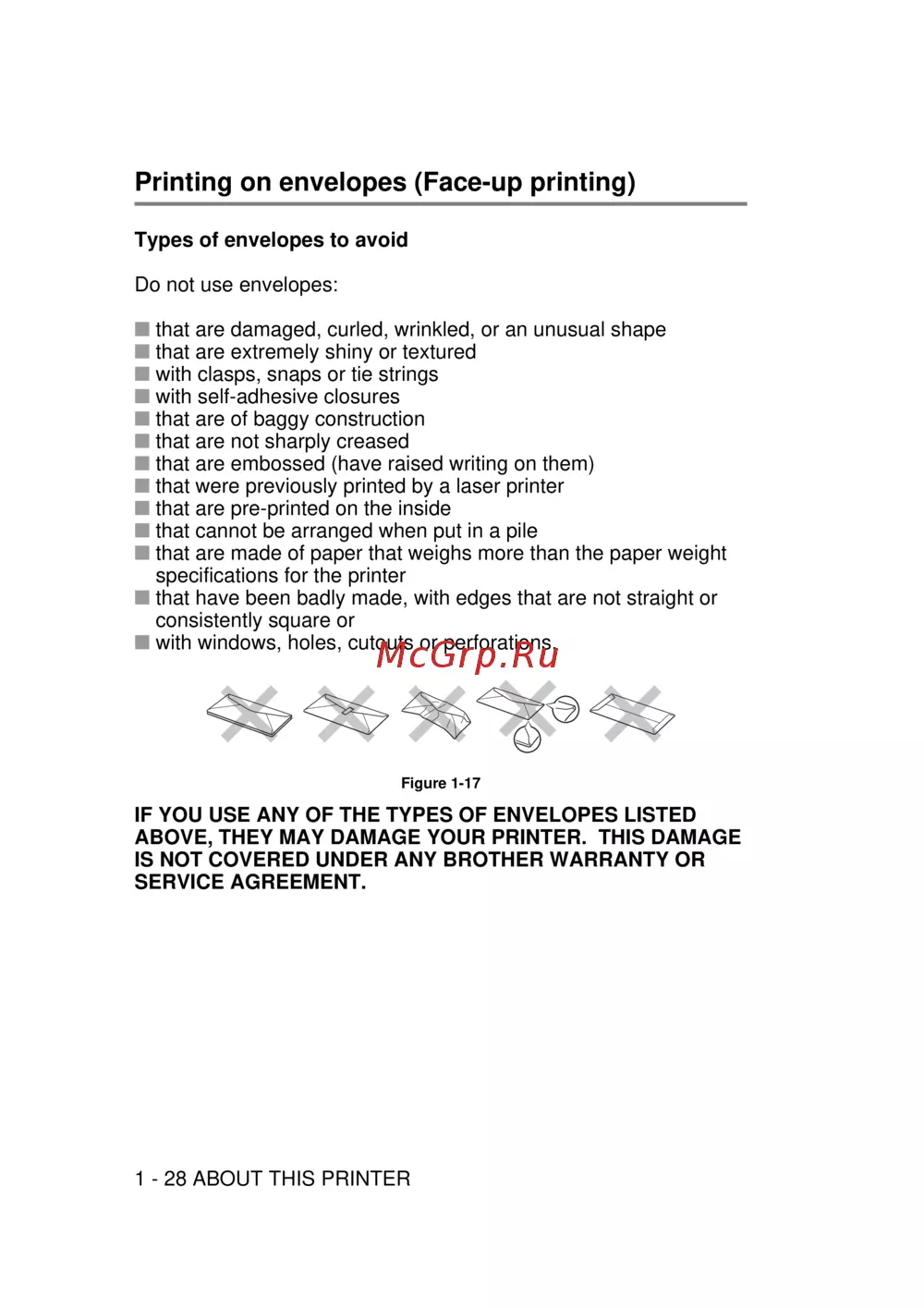 Printing on envelopes (Face-up printing)

Types of envelopes to avoid

Do not use envelopes:

■ that are damaged, curled, wrinkled, or an unusual shape
■ that are extremely shiny or textured
■ with clasps, snaps or tie strings
■ with self-adhesive closures
■ that are of baggy construction
■ that are not sharply creased
■ that are embossed (have raised writing on them)
■ that were previously printed by a laser printer
■ that are pre-printed on the inside
■ that cannot be arranged when put in a pile
■ that are made of paper that weighs more than the paper weight specifications for the printer
■ that have been badly made, with edges that are not straight or consistently square or
■ with windows, holes, cutouts or perforations.

McGrp.Ru

Figure 1-17

IF YOU USE ANY OF THE TYPES OF ENVELOPES LISTED ABOVE, THEY MAY DAMAGE YOUR PRINTER. THIS DAMAGE IS NOT COVERED UNDER ANY BROTHER WARRANTY OR SERVICE AGREEMENT.

1 - 28 ABOUT THIS PRINTER